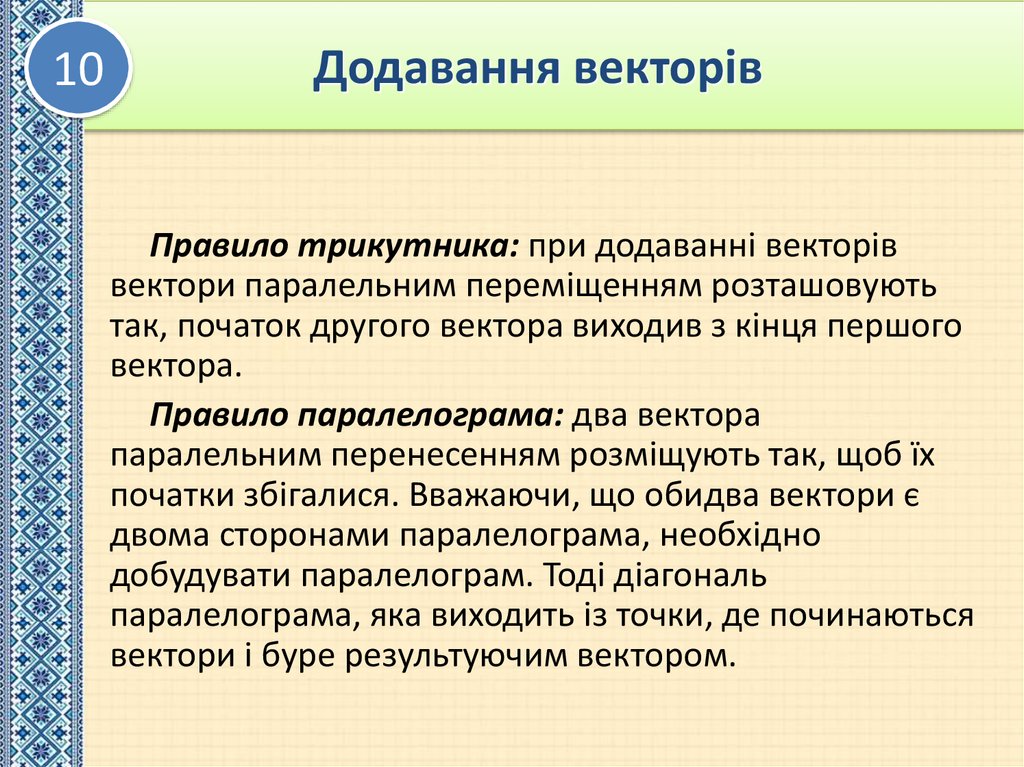 10

Додавання векторів

Правило трикутника: при додаванні векторів вектори паралельним переміщенням розташовують так, початок другого вектора виходив з кінця першого вектора.

Правило паралелограма: два вектора паралельним перенесенням розміщують так, щоб їх початки збігалися. Вважаючи, що обидва вектори є двома сторонами паралелограма, необхідно добудувати паралелограм. Тоді діагональ паралелограма, яка виходить із точки, де починаються вектори і буре результуючим вектором.